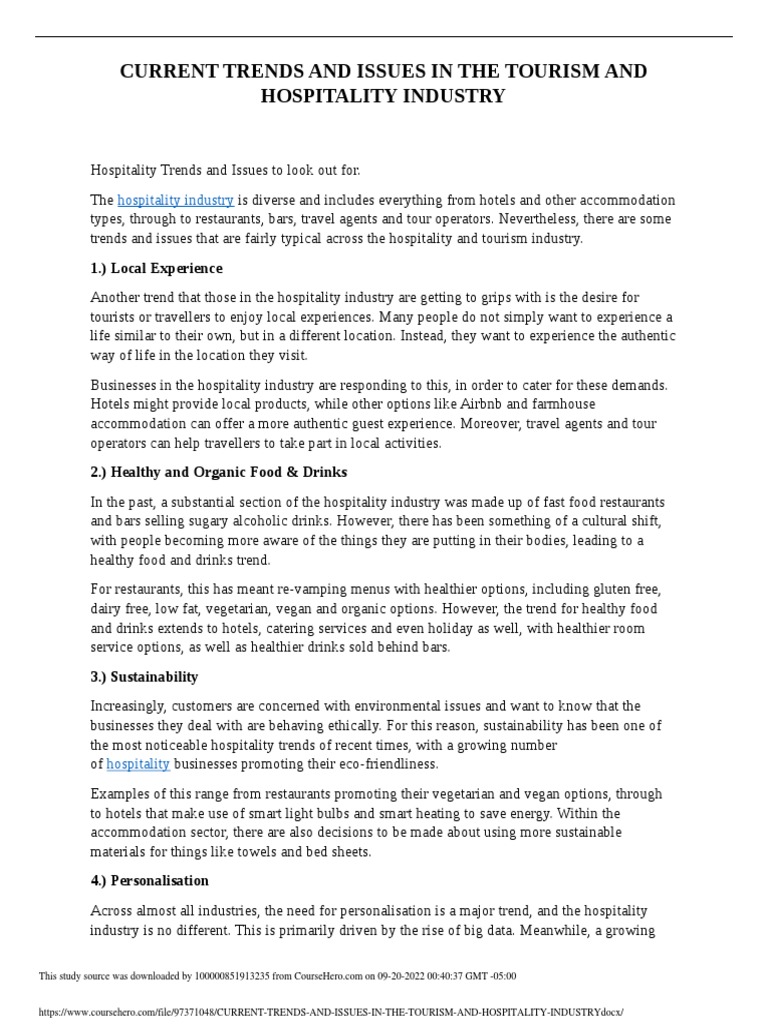 CURRENT TRENDS AND ISSUES IN THE TOURISM AND HOSPITALITY INDUSTRY

Hospitality Trends and Issues to look out for.

The hospitality industry is diverse and includes everything from hotels and other accommodation types, through to restaurants, bars, travel agents and tour operators. Nevertheless, there are some trends and issues that are fairly typical across the hospitality and tourism industry.

1.) Local Experience

Another trend that those in the hospitality industry are getting to grips with is the desire for tourists or travellers to enjoy local experiences. Many people do not simply want to experience a life similar to their own, but in a different location. Instead, they want to experience the authentic way of life in the location they visit.

Businesses in the hospitality industry are responding to this, in order to cater for these demands. Hotels might provide local products, while other options like Airbnb and farmhouse accommodation can offer a more authentic guest experience. Moreover, travel agents and tour operators can help travellers to take part in local activities.

2.) Healthy and Organic Food & Drinks

In the past, a substantial section of the hospitality industry was made up of fast food restaurants and bars selling sugary alcoholic drinks. However, there has been something of a cultural shift, with people becoming more aware of the things they are putting in their bodies, leading to a healthy food and drinks trend.

For restaurants, this has meant re-vamping menus with healthier options, including gluten free, dairy free, low fat, vegetarian, vegan and organic options. However, the trend for healthy food and drinks extends to hotels, catering services and even holiday as well, with healthier room service options, as well as healthier drinks sold behind bars.

3.) Sustainability

Increasingly, customers are concerned with environmental issues and want to know that the businesses they deal with are behaving ethically. For this reason, sustainability has been one of the most noticeable hospitality trends of recent times, with a growing number of hospitality businesses promoting their eco-friendliness.

Examples of this range from restaurants promoting their vegetarian and vegan options, through to hotels that make use of smart light bulbs and smart heating to save energy. Within the accommodation sector, there are also decisions to be made about using more sustainable materials for things like towels and bed sheets.

4.) Personalisation

Across almost all industries, the need for personalisation is a major trend, and the hospitality industry is no different. This is primarily driven by the rise of big data. Meanwhile, a growing

This study source was downloaded by 100000851913235 from CourseHero.com on 09-20-2022 00:40:37 GMT -05:00

https://www.coursehero.com/file/97371048/CURRENT-TRENDS-AND-ISSUES-IN-THE-TOURISM-AND-HOSPITALITY-INDUSTRYdocx/